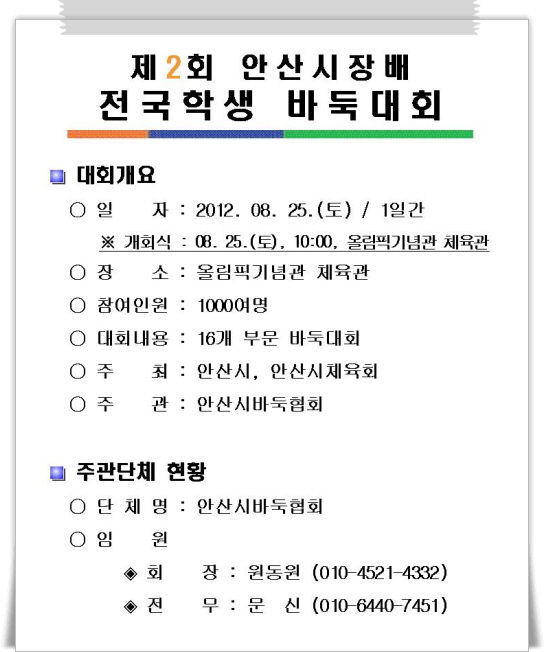 제2회 안산시장배
전국학생 바둑대회

■ 대회개요

○ 일 자 : 2012. 08. 25.(토) / 1일간

※ 개회식 : 08. 25.(토), 10:00, 올림픽기념관 체육관

○ 장 소 : 올림픽기념관 체육관

○ 참여인원 : 1000여명

○ 대회내용 : 16개 부문 바둑대회

○ 주 최 : 안산시, 안산시체육회

○ 주 관 : 안산시바둑협회

■ 주관단체 현황

○ 단 체 명 : 안산시바둑협회

○ 임 원

◈ 회 장 : 원동원 (010-4521-4332)

◈ 전 무 : 문 신 (010-6440-7451)